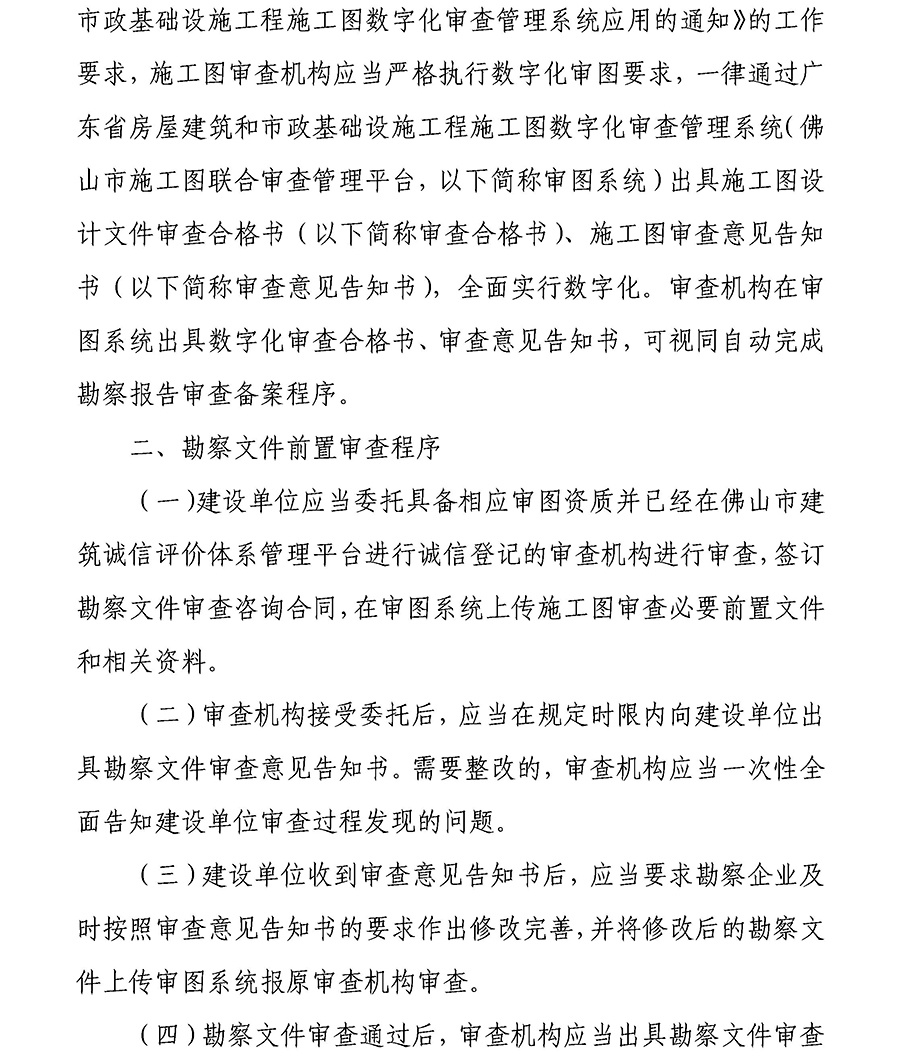 市政基础设施工程施工图数字化审查管理系统应用的通知》的工作要求，施工图审查机构应当严格执行数字化审图要求，一律通过广东省房屋建筑和市政基础设施工程施工图数字化审查管理系统（佛山市施工图联合审查管理平台，以下简称审图系统）出具施工图设计文件审查合格书（以下简称审查合格书）、施工图审查意见告知书（以下简称审查意见告知书），全面实行数字化。审查机构在审图系统出具数字化审查合格书、审查意见告知书，可视同自动完成勘察报告审查备案程序。

二、勘察文件前置审查程序

（一）建设单位应当委托具备相应审图资质并已经在佛山市建筑诚信评价体系管理平台进行诚信登记的审查机构进行审查，签订勘察文件审查咨询合同，在审图系统上传施工图审查必要前置文件和相关资料。

（二）审查机构接受委托后，应当在规定时限内向建设单位出具勘察文件审查意见告知书。需要整改的，审查机构应当一次性全面告知建设单位审查过程发现的问题。

（三）建设单位收到审查意见告知书后，应当要求勘察企业及时按照审查意见告知书的要求作出修改完善，并将修改后的勘察文件上传审图系统报原审查机构审查。

（四）勘察文件审查通过后，审查机构应当出具勘察文件审查